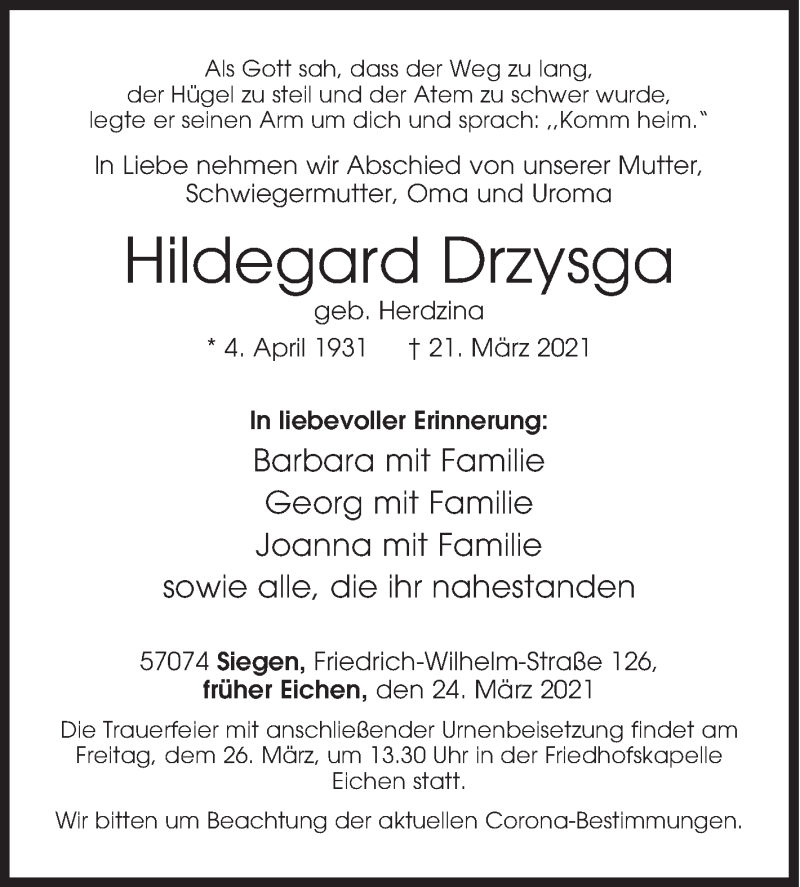 Als Gott sah, dass der Weg zu lang, der Hügel zu steil und der Atem zu schwer wurde, legte er seinen Arm um dich und sprach: „Komm heim."

In Liebe nehmen wir Abschied von unserer Mutter, Schwiegermutter, Oma und Uroma

Hildegard Drzysga

geb. Herdzina

* 4. April 1931 † 21. März 2021

In liebevoller Erinnerung:

Barbara mit Familie

Georg mit Familie

Joanna mit Familie

sowie alle, die ihr nahestanden

57074 Siegen, Friedrich-Wilhelm-Straße 126, früher Eichen, den 24. März 2021

Die Trauerfeier mit anschließender Urnenbeisetzung findet am Freitag, dem 26. März, um 13.30 Uhr in der Friedhofskapelle Eichen statt.

Wir bitten um Beachtung der aktuellen Corona-Bestimmungen.